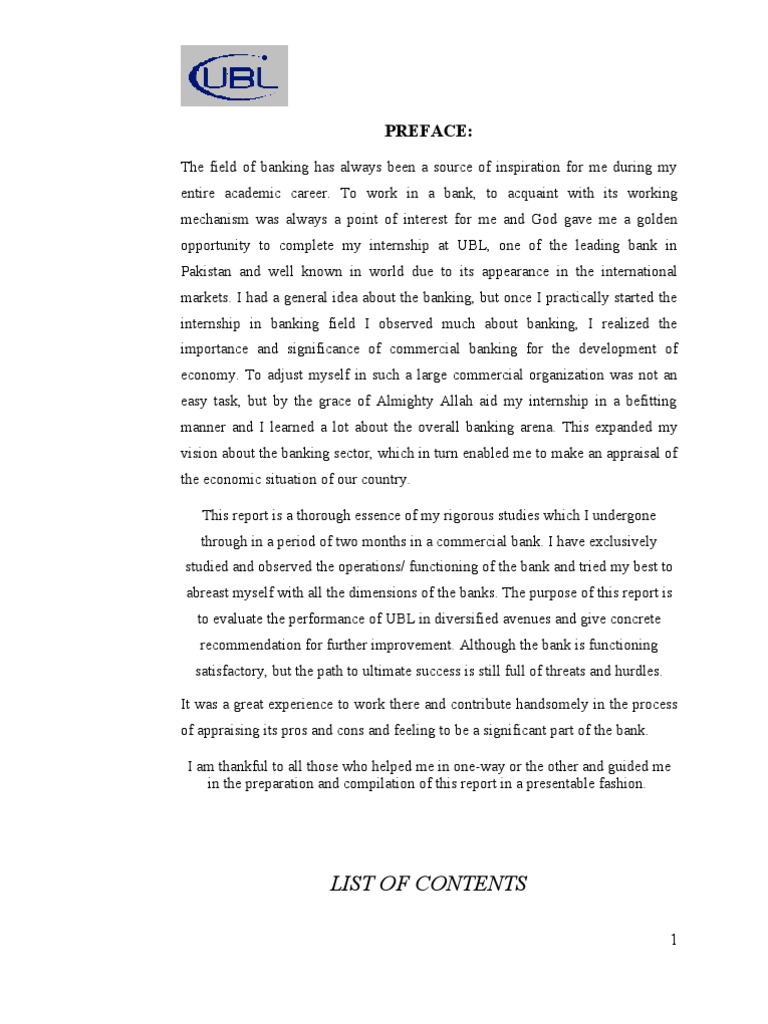 UBL

PREFACE:

The field of banking has always been a source of inspiration for me during my entire academic career. To work in a bank, to acquaint with its working mechanism was always a point of interest for me and God gave me a golden opportunity to complete my internship at UBL, one of the leading bank in Pakistan and well known in world due to its appearance in the international markets. I had a general idea about the banking, but once I practically started the internship in banking field I observed much about banking, I realized the importance and significance of commercial banking for the development of economy. To adjust myself in such a large commercial organization was not an easy task, but by the grace of Almighty Allah aid my internship in a befitting manner and I learned a lot about the overall banking arena. This expanded my vision about the banking sector, which in turn enabled me to make an appraisal of the economic situation of our country.

This report is a thorough essence of my rigorous studies which I undergone through in a period of two months in a commercial bank. I have exclusively studied and observed the operations/ functioning of the bank and tried my best to abreast myself with all the dimensions of the banks. The purpose of this report is to evaluate the performance of UBL in diversified avenues and give concrete recommendation for further improvement. Although the bank is functioning satisfactory, but the path to ultimate success is still full of threats and hurdles.

It was a great experience to work there and contribute handsomely in the process of appraising its pros and cons and feeling to be a significant part of the bank.

I am thankful to all those who helped me in one-way or the other and guided me in the preparation and compilation of this report in a presentable fashion.

LIST OF CONTENTS

1